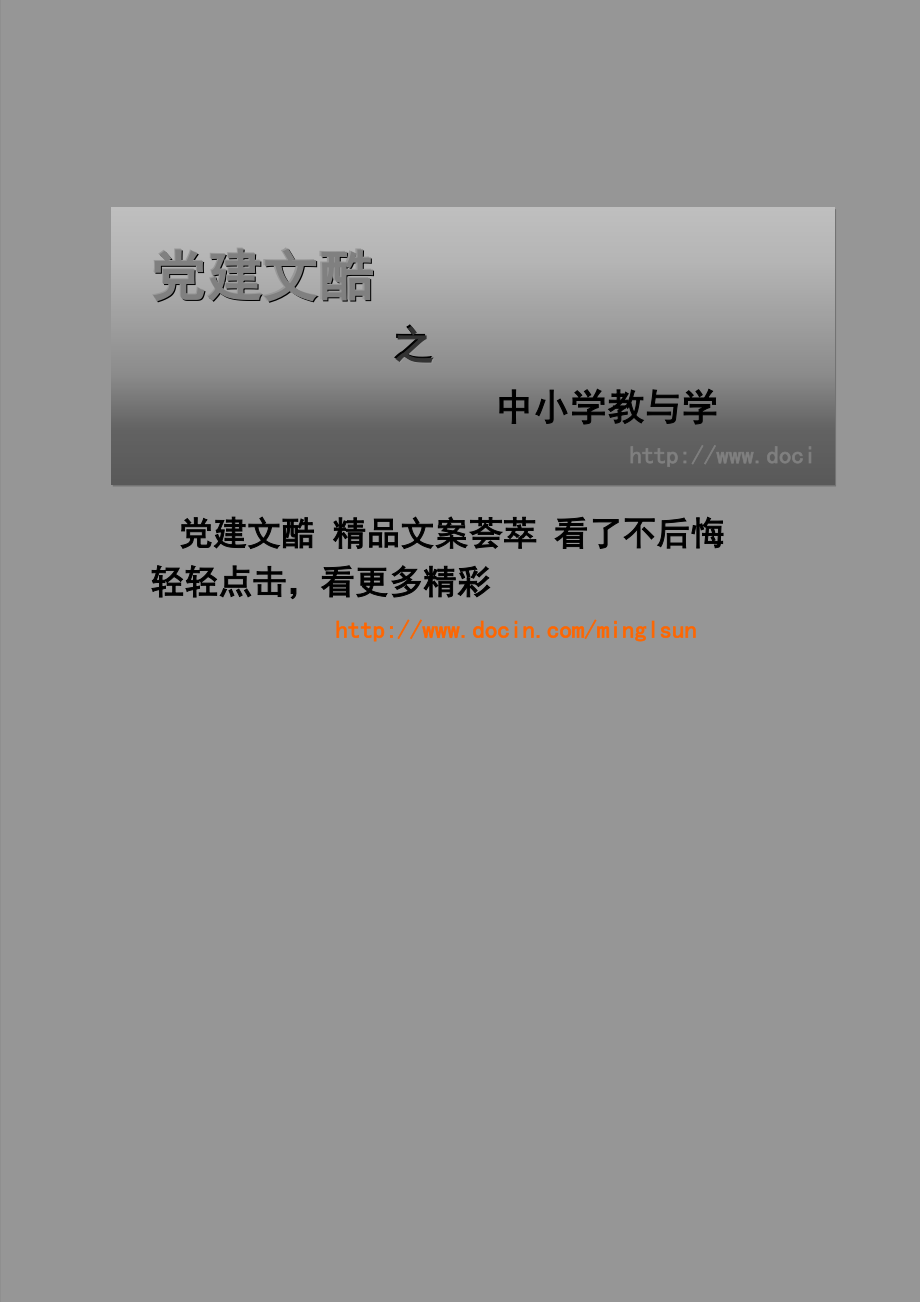 党建文酷

之

中小学教与学

http://www.doci

党建文酷 精品文案荟萃 看了不后悔
轻轻点击，看更多精彩

http://www.docin.com/minglsun